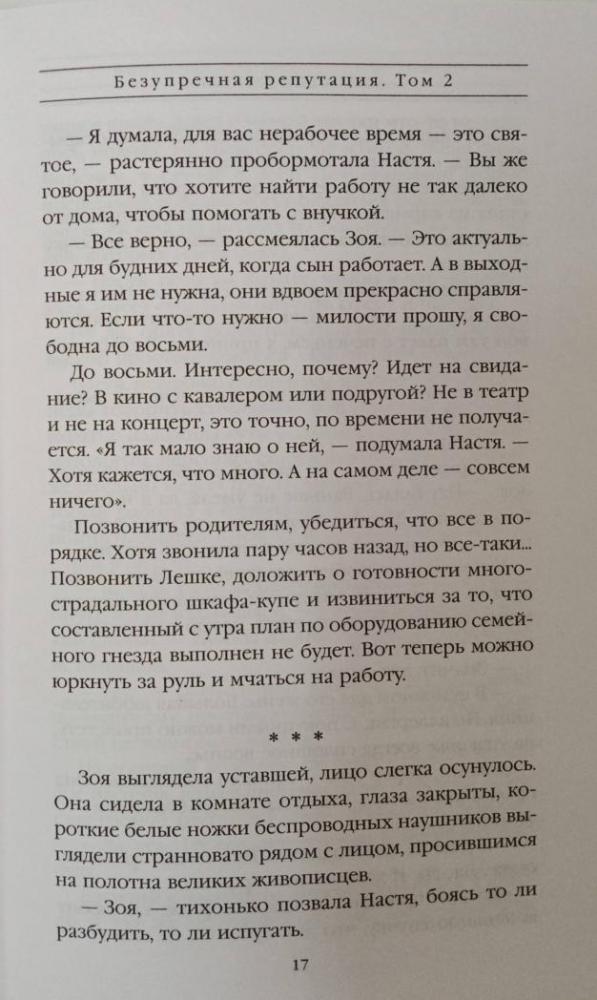 Безупречная репутация. Том 2

— Я думала, для вас нерабочее время — это святое, — растерянно пробормотала Настя. — Вы же говорили, что хотите найти работу не так далеко от дома, чтобы помогать с внучкой.

— Все верно, — рассмеялась Зоя. — Это актуально для будних дней, когда сын работает. А в выходные я им не нужна, они вдвоем прекрасно справляются. Если что-то нужно — милости прошу, я свободна до восьми.

До восьми. Интересно, почему? Идет на свидание? В кино с кавалером или подругой? Не в театр и не на концерт, это точно, по времени не получается. «Я так мало знаю о ней, — подумала Настя. — Хотя кажется, что много. А на самом деле — совсем ничего».

Позвонить родителям, убедиться, что все в порядке. Хотя звонила пару часов назад, но все-таки... Позвонить Лешке, доложить о готовности многострадального шкафа-купе и извиниться за то, что составленный с утра план по оборудованию семейного гнезда выполнен не будет. Вот теперь можно юркнуть за руль и мчаться на работу.

* * *

Зоя выглядела уставшей, лицо слегка осунулось. Она сидела в комнате отдыха, глаза закрыты, короткие белые ножки беспроводных наушников выглядели странновато рядом с лицом, просившимся на полотна великих живописцев.

— Зоя, — тихонько позвала Настя, боясь то ли разбудить, то ли испугать.

17